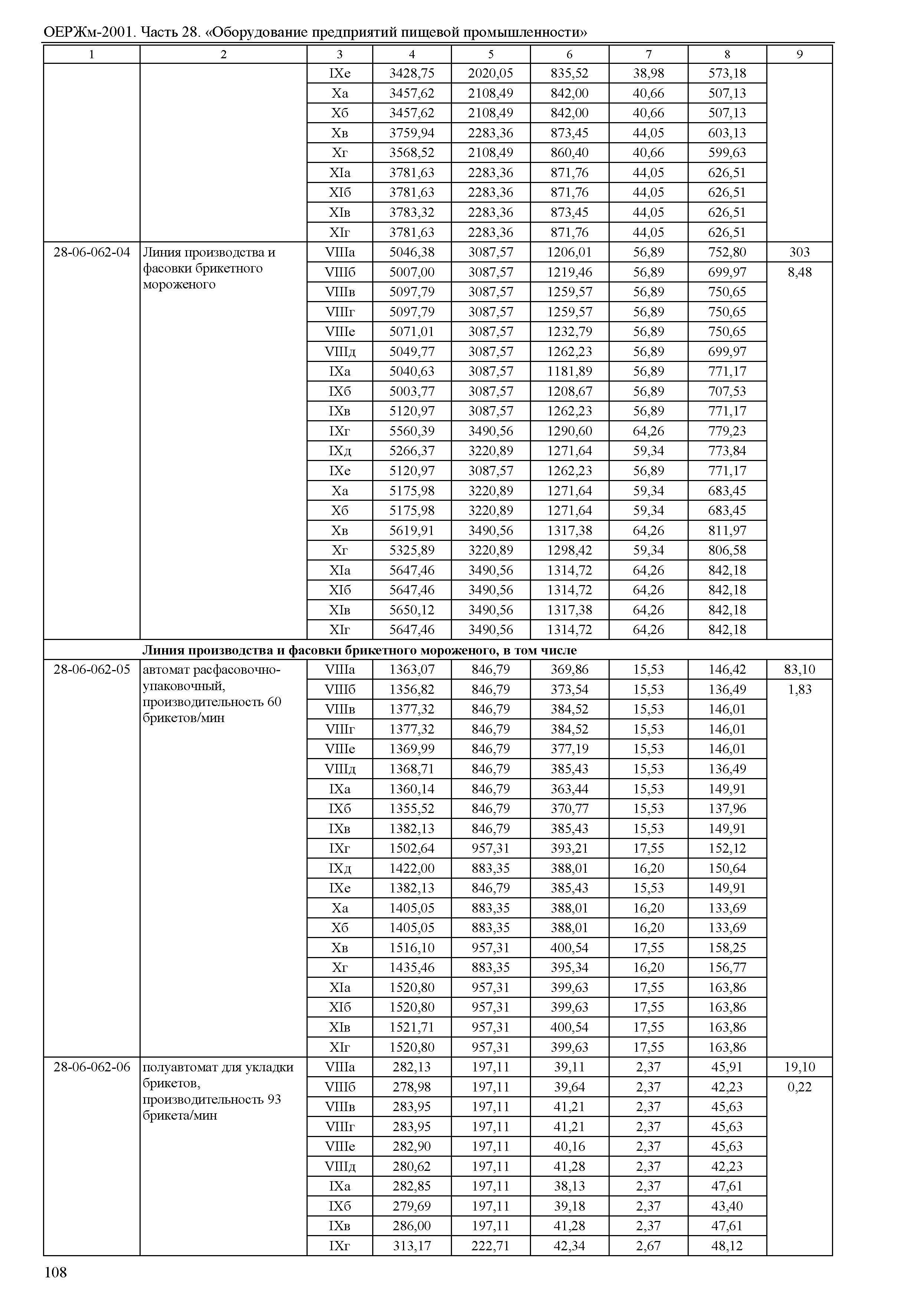 ОЕРЖм-2001. Часть 28. «Оборудование предприятий пищевой промышленности»

| 1 | 2 | 3 | 4 | 5 | 6 | 7 | 8 | 9 |
|---|---|---|---|---|---|---|---|---|
| | | IXе | 3428,75 | 2020,05 | 835,52 | 38,98 | 573,18 | |
| | | Xа | 3457,62 | 2108,49 | 842,00 | 40,66 | 507,13 | |
| | | Xб | 3457,62 | 2108,49 | 842,00 | 40,66 | 507,13 | |
| | | Xв | 3759,94 | 2283,36 | 873,45 | 44,05 | 603,13 | |
| | | Xг | 3568,52 | 2108,49 | 860,40 | 40,66 | 599,63 | |
| | | XIа | 3781,63 | 2283,36 | 871,76 | 44,05 | 626,51 | |
| | | XIб | 3781,63 | 2283,36 | 871,76 | 44,05 | 626,51 | |
| | | XIв | 3783,32 | 2283,36 | 873,45 | 44,05 | 626,51 | |
| | | XIг | 3781,63 | 2283,36 | 871,76 | 44,05 | 626,51 | |
| 28-06-062-04 | Линия производства и фасовки брикетного мороженого | VIIIа | 5046,38 | 3087,57 | 1206,01 | 56,89 | 752,80 | 303 |
| | | VIIIб | 5007,00 | 3087,57 | 1219,46 | 56,89 | 699,97 | 8,48 |
| | | VIIIв | 5097,79 | 3087,57 | 1259,57 | 56,89 | 750,65 | |
| | | VIIIг | 5097,79 | 3087,57 | 1259,57 | 56,89 | 750,65 | |
| | | VIIIе | 5071,01 | 3087,57 | 1232,79 | 56,89 | 750,65 | |
| | | VIIIд | 5049,77 | 3087,57 | 1262,23 | 56,89 | 699,97 | |
| | | IXа | 5040,63 | 3087,57 | 1181,89 | 56,89 | 771,17 | |
| | | IXб | 5003,77 | 3087,57 | 1208,67 | 56,89 | 707,53 | |
| | | IXв | 5120,97 | 3087,57 | 1262,23 | 56,89 | 771,17 | |
| | | IXг | 5560,39 | 3490,56 | 1290,60 | 64,26 | 779,23 | |
| | | IXд | 5266,37 | 3220,89 | 1271,64 | 59,34 | 773,84 | |
| | | IXе | 5120,97 | 3087,57 | 1262,23 | 56,89 | 771,17 | |
| | | Xа | 5175,98 | 3220,89 | 1271,64 | 59,34 | 683,45 | |
| | | Xб | 5175,98 | 3220,89 | 1271,64 | 59,34 | 683,45 | |
| | | Xв | 5619,91 | 3490,56 | 1317,38 | 64,26 | 811,97 | |
| | | Xг | 5325,89 | 3220,89 | 1298,42 | 59,34 | 806,58 | |
| | | XIа | 5647,46 | 3490,56 | 1314,72 | 64,26 | 842,18 | |
| | | XIб | 5647,46 | 3490,56 | 1314,72 | 64,26 | 842,18 | |
| | | XIв | 5650,12 | 3490,56 | 1317,38 | 64,26 | 842,18 | |
| | | XIг | 5647,46 | 3490,56 | 1314,72 | 64,26 | 842,18 | |
| | **Линия производства и фасовки брикетного мороженого, в том числе** | | | | | | | |
| 28-06-062-05 | автомат расфасовочно-упаковочный, производительность 60 брикетов/мин | VIIIа | 1363,07 | 846,79 | 369,86 | 15,53 | 146,42 | 83,10 |
| | | VIIIб | 1356,82 | 846,79 | 373,54 | 15,53 | 136,49 | 1,83 |
| | | VIIIв | 1377,32 | 846,79 | 384,52 | 15,53 | 146,01 | |
| | | VIIIг | 1377,32 | 846,79 | 384,52 | 15,53 | 146,01 | |
| | | VIIIе | 1369,99 | 846,79 | 377,19 | 15,53 | 146,01 | |
| | | VIIIд | 1368,71 | 846,79 | 385,43 | 15,53 | 136,49 | |
| | | IXа | 1360,14 | 846,79 | 363,44 | 15,53 | 149,91 | |
| | | IXб | 1355,52 | 846,79 | 370,77 | 15,53 | 137,96 | |
| | | IXв | 1382,13 | 846,79 | 385,43 | 15,53 | 149,91 | |
| | | IXг | 1502,64 | 957,31 | 393,21 | 17,55 | 152,12 | |
| | | IXд | 1422,00 | 883,35 | 388,01 | 16,20 | 150,64 | |
| | | IXе | 1382,13 | 846,79 | 385,43 | 15,53 | 149,91 | |
| | | Xа | 1405,05 | 883,35 | 388,01 | 16,20 | 133,69 | |
| | | Xб | 1405,05 | 883,35 | 388,01 | 16,20 | 133,69 | |
| | | Xв | 1516,10 | 957,31 | 400,54 | 17,55 | 158,25 | |
| | | Xг | 1435,46 | 883,35 | 395,34 | 16,20 | 156,77 | |
| | | XIа | 1520,80 | 957,31 | 399,63 | 17,55 | 163,86 | |
| | | XIб | 1520,80 | 957,31 | 399,63 | 17,55 | 163,86 | |
| | | XIв | 1521,71 | 957,31 | 400,54 | 17,55 | 163,86 | |
| | | XIг | 1520,80 | 957,31 | 399,63 | 17,55 | 163,86 | |
| 28-06-062-06 | полуавтомат для укладки брикетов, производительность 93 брикета/мин | VIIIа | 282,13 | 197,11 | 39,11 | 2,37 | 45,91 | 19,10 |
| | | VIIIб | 278,98 | 197,11 | 39,64 | 2,37 | 42,23 | 0,22 |
| | | VIIIв | 283,95 | 197,11 | 41,21 | 2,37 | 45,63 | |
| | | VIIIг | 283,95 | 197,11 | 41,21 | 2,37 | 45,63 | |
| | | VIIIе | 282,90 | 197,11 | 40,16 | 2,37 | 45,63 | |
| | | VIIIд | 280,62 | 197,11 | 41,28 | 2,37 | 42,23 | |
| | | IXа | 282,85 | 197,11 | 38,13 | 2,37 | 47,61 | |
| | | IXб | 279,69 | 197,11 | 39,18 | 2,37 | 43,40 | |
| | | IXв | 286,00 | 197,11 | 41,28 | 2,37 | 47,61 | |
| | | IXг | 313,17 | 222,71 | 42,34 | 2,67 | 48,12 | |

108